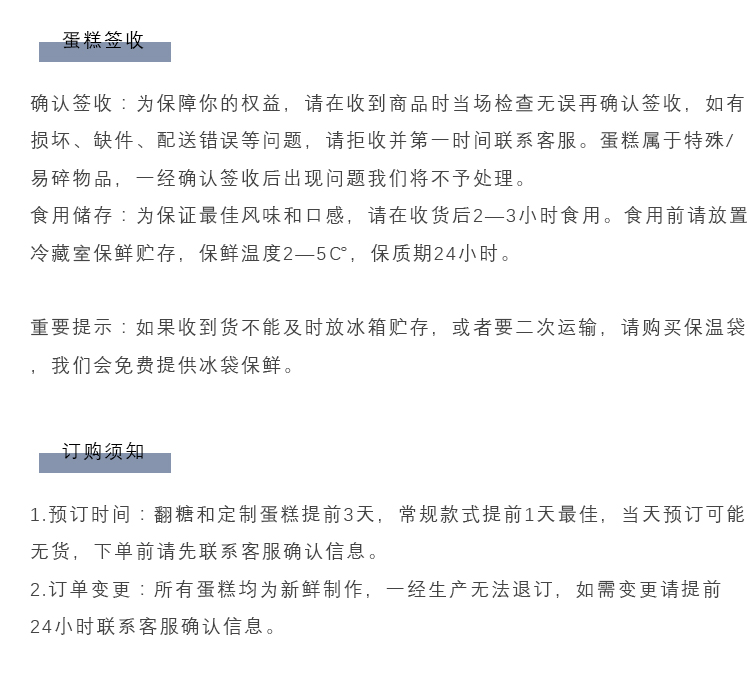 蛋糕签收

确认签收：为保障你的权益，请在收到商品时当场检查无误再确认签收，如有损坏、缺件、配送错误等问题，请拒收并第一时间联系客服。蛋糕属于特殊/易碎物品，一经确认签收后出现问题我们将不予处理。
食用储存：为保证最佳风味和口感，请在收货后2—3小时食用。食用前请放置冷藏室保鲜贮存，保鲜温度2—5C°，保质期24小时。

重要提示：如果收到货不能及时放冰箱贮存，或者要二次运输，请购买保温袋，我们会免费提供冰袋保鲜。

订购须知

1.预订时间：翻糖和定制蛋糕提前3天，常规款式提前1天最佳，当天预订可能无货，下单前请先联系客服确认信息。
2.订单变更：所有蛋糕均为新鲜制作，一经生产无法退订，如需变更请提前24小时联系客服确认信息。